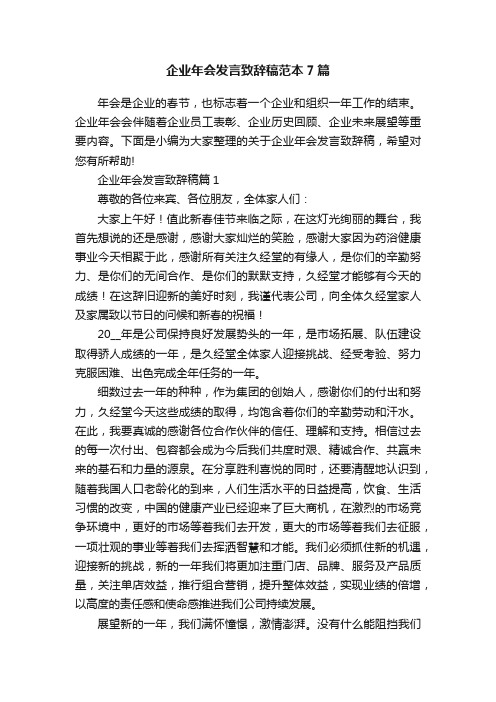 企业年会发言致辞稿范本7篇

年会是企业的春节，也标志着一个企业和组织一年工作的结束。企业年会会伴随着企业员工表彰、企业历史回顾、企业未来展望等重要内容。下面是小编为大家整理的关于企业年会发言致辞稿，希望对您有所帮助!

企业年会发言致辞稿篇1

尊敬的各位来宾、各位朋友，全体家人们：

大家上午好！值此新春佳节来临之际，在这灯光绚丽的舞台，我首先想说的还是感谢，感谢大家灿烂的笑脸，感谢大家因为药浴健康事业今天相聚于此，感谢所有关注久经堂的有缘人，是你们的辛勤努力、是你们的无间合作、是你们的默默支持，久经堂才能够有今天的成绩！在这辞旧迎新的美好时刻，我谨代表公司，向全体久经堂家人及家属致以节日的问候和新春的祝福！

20__年是公司保持良好发展势头的一年，是市场拓展、队伍建设取得骄人成绩的一年，是久经堂全体家人迎接挑战、经受考验、努力克服困难、出色完成全年任务的一年。

细数过去一年的种种，作为集团的创始人，感谢你们的付出和努力，久经堂今天这些成绩的取得，均饱含着你们的辛勤劳动和汗水。在此，我要真诚的感谢各位合作伙伴的信任、理解和支持。相信过去的每一次付出、包容都会成为今后我们共度时艰、精诚合作、共赢未来的基石和力量的源泉。在分享胜利喜悦的同时，还要清醒地认识到，随着我国人口老龄化的到来，人们生活水平的日益提高，饮食、生活习惯的改变，中国的健康产业已经迎来了巨大商机，在激烈的市场竞争环境中，更好的市场等着我们去开发，更大的市场等着我们去征服，一项壮观的事业等着我们去挥洒智慧和才能。我们必须抓住新的机遇，迎接新的挑战，新的一年我们将更加注重门店、品牌、服务及产品质量，关注单店效益，推行组合营销，提升整体效益，实现业绩的倍增，以高度的责任感和使命感推进我们公司持续发展。

展望新的一年，我们满怀憧憬，激情澎湃。没有什么能阻挡我们